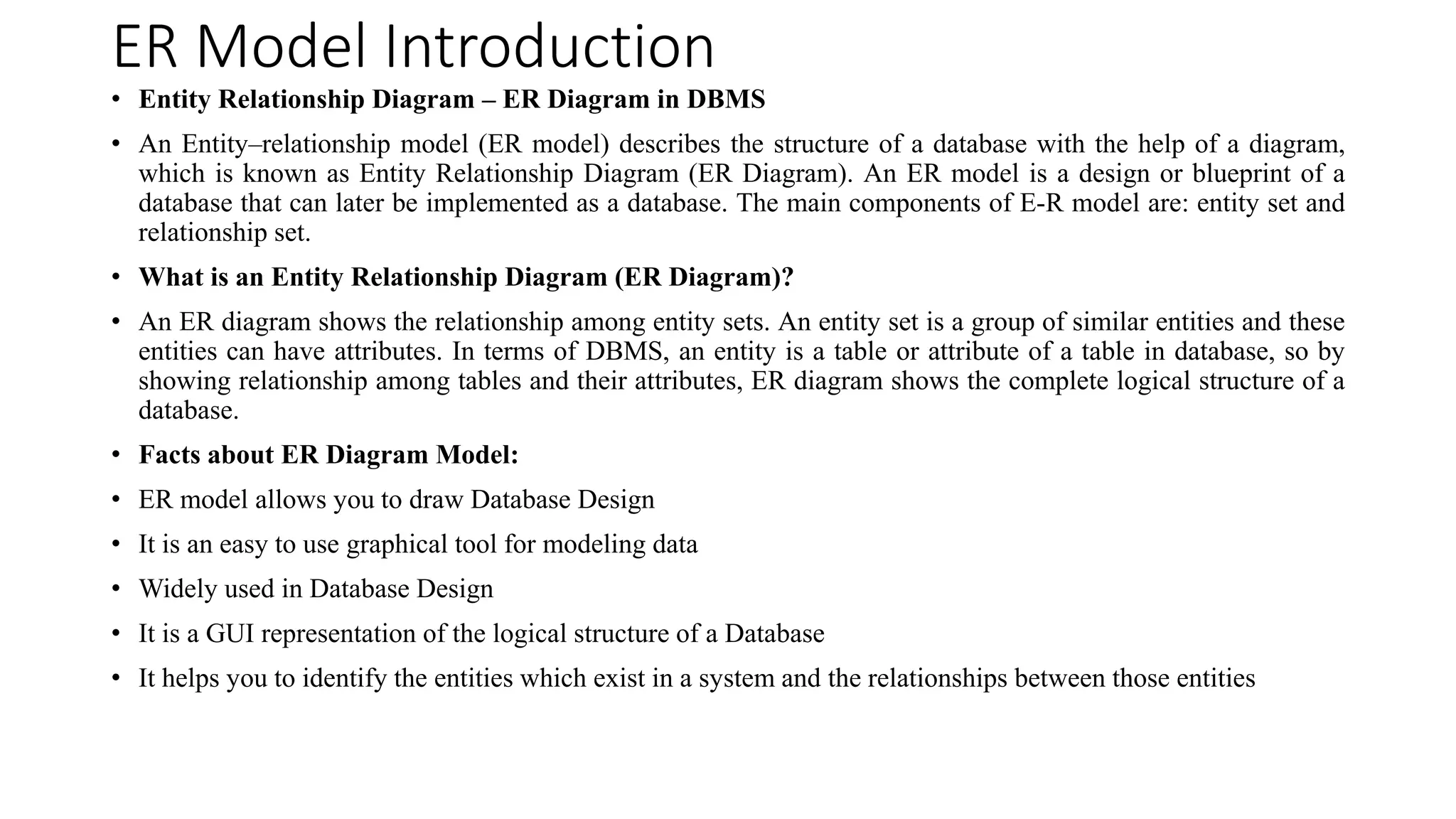 ER Model Introduction

• Entity Relationship Diagram – ER Diagram in DBMS

• An Entity–relationship model (ER model) describes the structure of a database with the help of a diagram, which is known as Entity Relationship Diagram (ER Diagram). An ER model is a design or blueprint of a database that can later be implemented as a database. The main components of E-R model are: entity set and relationship set.

• What is an Entity Relationship Diagram (ER Diagram)?

• An ER diagram shows the relationship among entity sets. An entity set is a group of similar entities and these entities can have attributes. In terms of DBMS, an entity is a table or attribute of a table in database, so by showing relationship among tables and their attributes, ER diagram shows the complete logical structure of a database.

• Facts about ER Diagram Model:

• ER model allows you to draw Database Design

• It is an easy to use graphical tool for modeling data

• Widely used in Database Design

• It is a GUI representation of the logical structure of a Database

• It helps you to identify the entities which exist in a system and the relationships between those entities